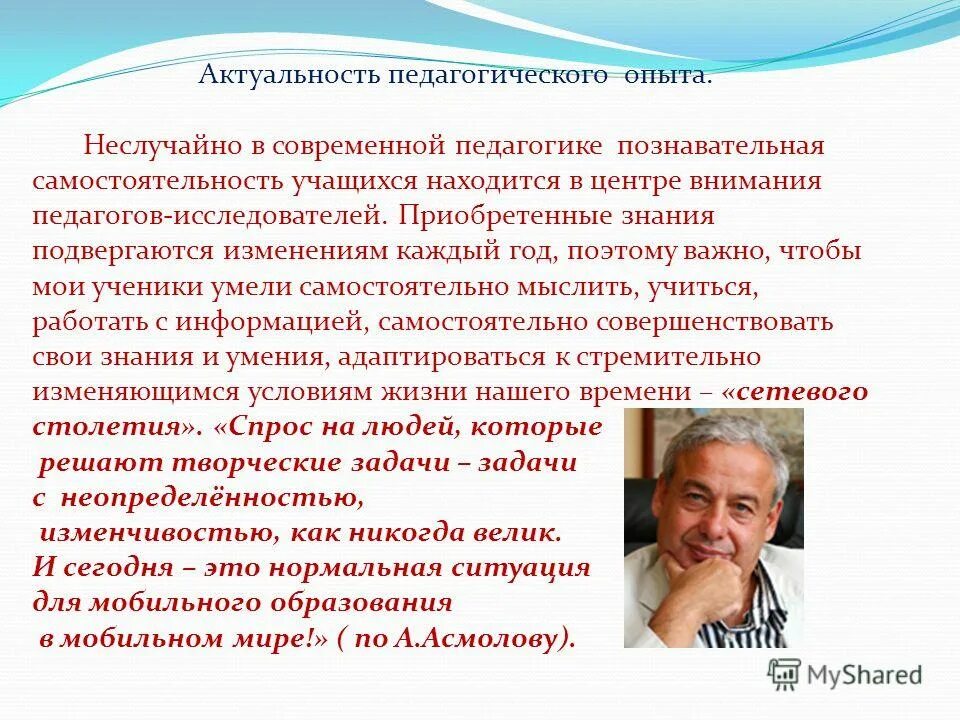 Актуальность педагогического опыта.

Неслучайно в современной педагогике познавательная самостоятельность учащихся находится в центре внимания педагогов-исследователей. Приобретенные знания подвергаются изменениям каждый год, поэтому важно, чтобы мои ученики умели самостоятельно мыслить, учиться, работать с информацией, самостоятельно совершенствовать свои знания и умения, адаптироваться к стремительно изменяющимся условиям жизни нашего времени – «сетевого столетия». «Спрос на людей, которые решают творческие задачи – задачи с неопределённостью, изменчивостью, как никогда велик. И сегодня – это нормальная ситуация для мобильного образования в мобильном мире!» ( по А.Асмолову).

MyShared